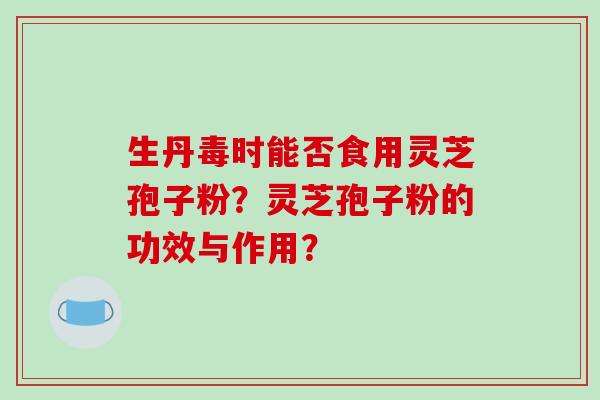 生丹毒时能否食用灵芝孢子粉？灵芝孢子粉的功效与作用？